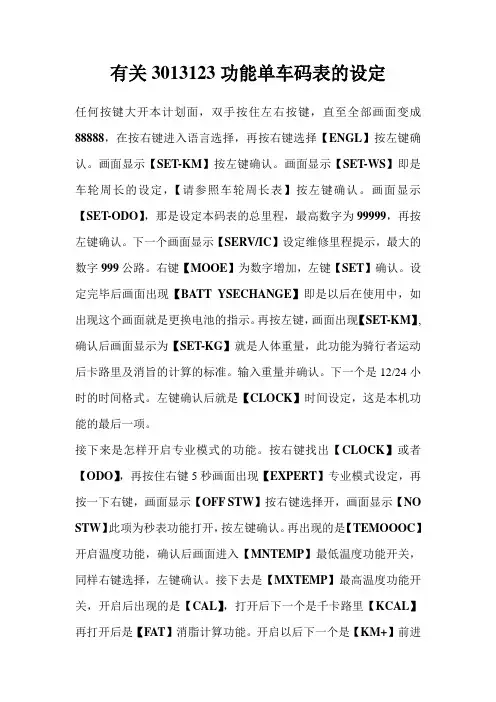 有关 3013123 功能单车码表的设定

任何按键大开本计划面，双手按住左右按键，直至全部画面变成 88888，在按右键进入语言选择，再按右键选择【ENGL】按左键确认。画面显示【SET-KM】按左键确认。画面显示【SET-WS】即是车轮周长的设定，【请参照车轮周长表】按左键确认。画面显示【SET-ODO】，那是设定本码表的总里程，最高数字为 99999，再按左键确认。下一个画面显示【SERV/IC】设定维修里程提示，最大的数字 999 公路。右键【MOOE】为数字增加，左键【SET】确认。设定完毕后画面出现【BATT YSECHANGE】即是以后在使用中，如出现这个画面就是更换电池的指示。再按左键，画面出现【SET-KM】，确认后画面显示为【SET-KG】就是人体重量，此功能为骑行者运动后卡路里及消旨的计算的标准。输入重量并确认。下一个是 12/24 小时的时间格式。左键确认后就是【CLOCK】时间设定，这是本机功能的最后一项。
接下来是怎样开启专业模式的功能。按右键找出【CLOCK】或者【ODO】，再按住右键 5 秒画面出现【EXPERT】专业模式设定，再按一下右键，画面显示【OFF STW】按右键选择开，画面显示【NO STW】此项为秒表功能打开，按左键确认。再出现的是【TEMOOOC】开启温度功能，确认后画面进入【MNTEMP】最低温度功能开关，同样右键选择，左键确认。接下去是【MXTEMP】最高温度功能开关，开启后出现的是【CAL】，打开后下一个是千卡路里【KCAL】再打开后是【FAT】消脂计算功能。开启以后下一个是【KM+】前进